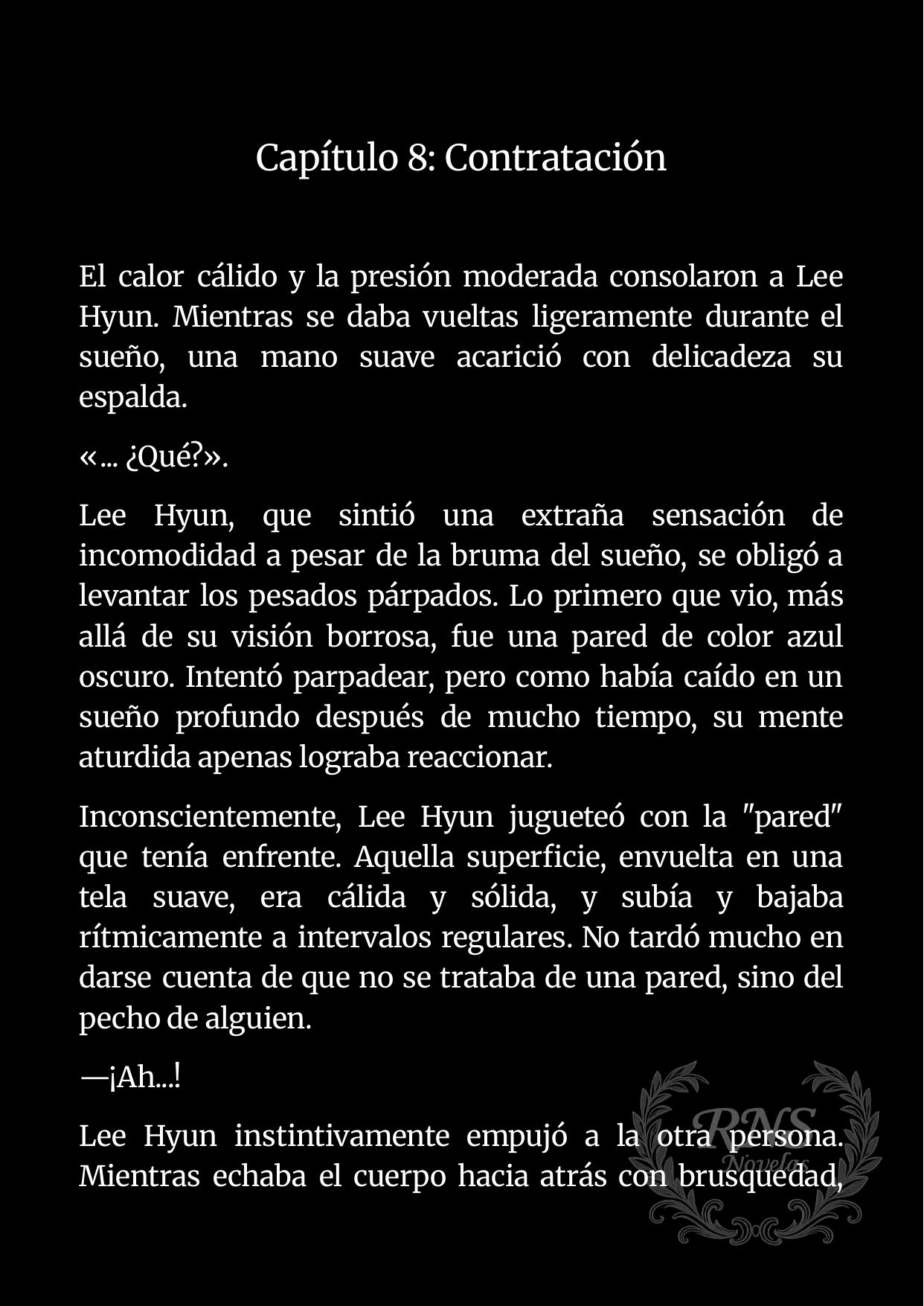 Capítulo 8: Contratación

El calor cálido y la presión moderada consolaron a Lee Hyun. Mientras se daba vueltas ligeramente durante el sueño, una mano suave acarició con delicadeza su espalda.

«... ¿Qué?».

Lee Hyun, que sintió una extraña sensación de incomodidad a pesar de la bruma del sueño, se obligó a levantar los pesados párpados. Lo primero que vio, más allá de su visión borrosa, fue una pared de color azul oscuro. Intentó parpadear, pero como había caído en un sueño profundo después de mucho tiempo, su mente aturdida apenas lograba reaccionar.

Inconscientemente, Lee Hyun jugueteó con la "pared" que tenía enfrente. Aquella superficie, envuelta en una tela suave, era cálida y sólida, y subía y bajaba rítmicamente a intervalos regulares. No tardó mucho en darse cuenta de que no se trataba de una pared, sino del pecho de alguien.

—¡Ah...!

Lee Hyun instintivamente empujó a la otra persona. Mientras echaba el cuerpo hacia atrás con brusquedad,

RNS Novelas